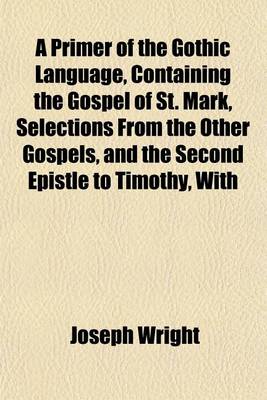 A Primer of the Gothic Language, Containing the Gospel of St. Mark, Selections From the Other Gospels, and the Second Epistle to Timothy, With

Joseph Wright